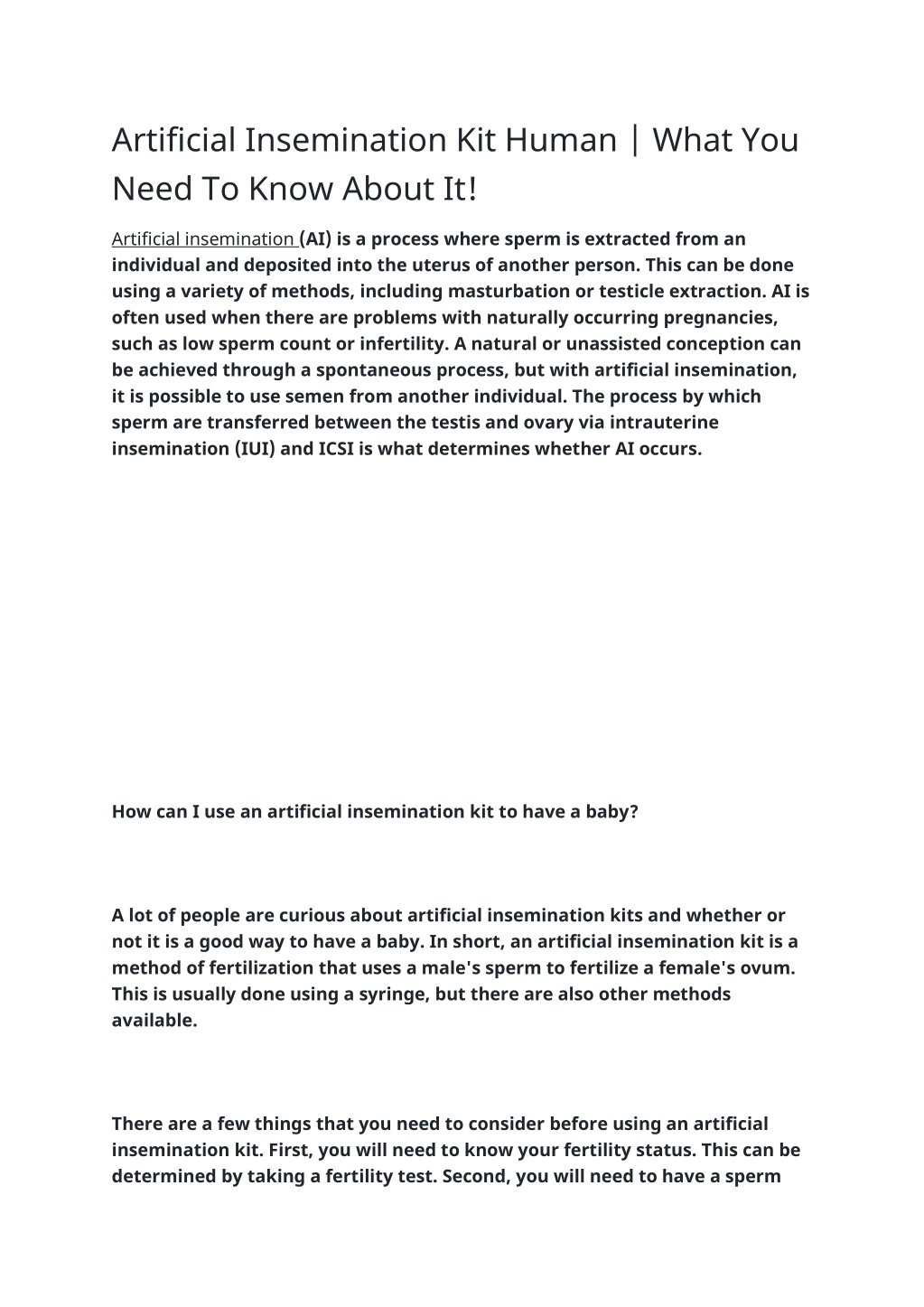 Artificial Insemination Kit Human | What You Need To Know About It!

Artificial insemination (AI) is a process where sperm is extracted from an individual and deposited into the uterus of another person. This can be done using a variety of methods, including masturbation or testicle extraction. AI is often used when there are problems with naturally occurring pregnancies, such as low sperm count or infertility. A natural or unassisted conception can be achieved through a spontaneous process, but with artificial insemination, it is possible to use semen from another individual. The process by which sperm are transferred between the testis and ovary via intrauterine insemination (IUI) and ICSI is what determines whether AI occurs.

How can I use an artificial insemination kit to have a baby?

A lot of people are curious about artificial insemination kits and whether or not it is a good way to have a baby. In short, an artificial insemination kit is a method of fertilization that uses a male's sperm to fertilize a female's ovum. This is usually done using a syringe, but there are also other methods available.

There are a few things that you need to consider before using an artificial insemination kit. First, you will need to know your fertility status. This can be determined by taking a fertility test. Second, you will need to have a sperm